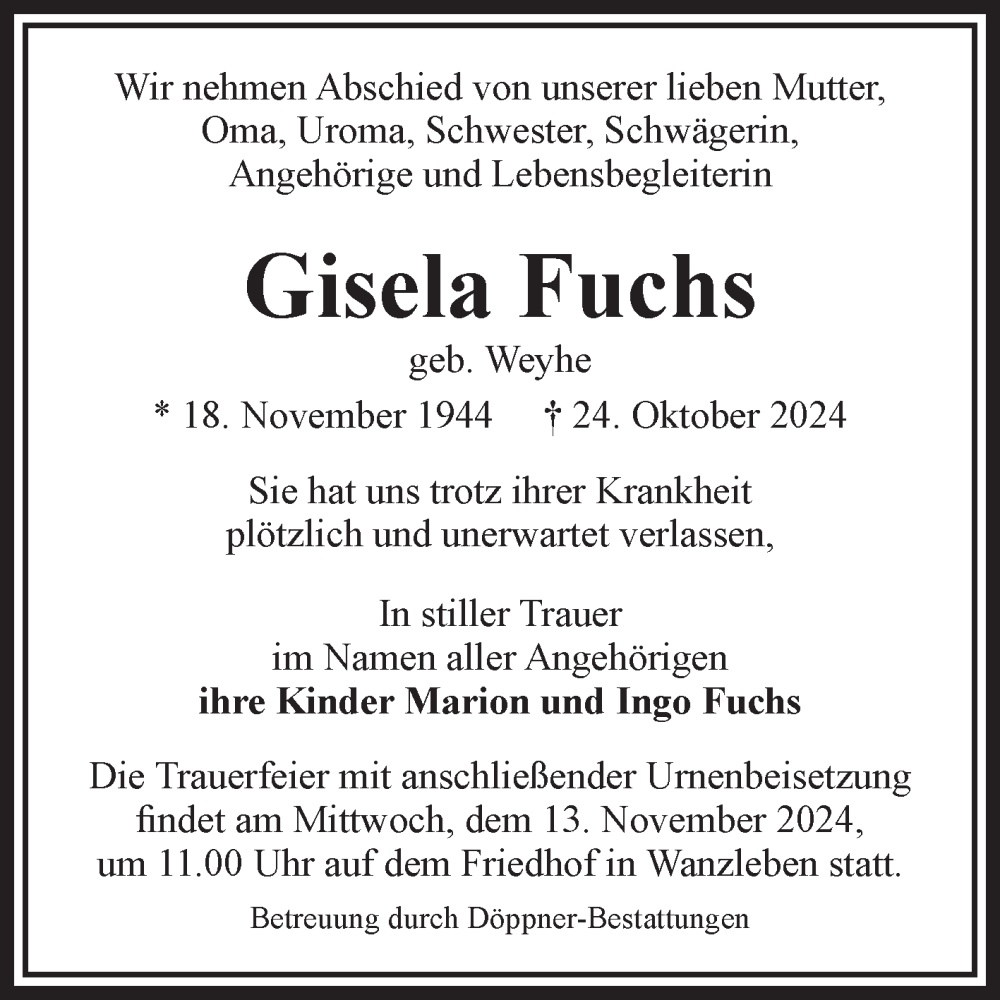 Wir nehmen Abschied von unserer lieben Mutter, Oma, Uroma, Schwester, Schwägerin, Angehörige und Lebensbegleiterin

Gisela Fuchs

geb. Weyhe

* 18. November 1944 † 24. Oktober 2024

Sie hat uns trotz ihrer Krankheit plötzlich und unerwartet verlassen,

In stiller Trauer
im Namen aller Angehörigen
ihre Kinder Marion und Ingo Fuchs

Die Trauerfeier mit anschließender Urnenbeisetzung findet am Mittwoch, dem 13. November 2024, um 11.00 Uhr auf dem Friedhof in Wanzleben statt.

Betreuung durch Döppner-Bestattungen